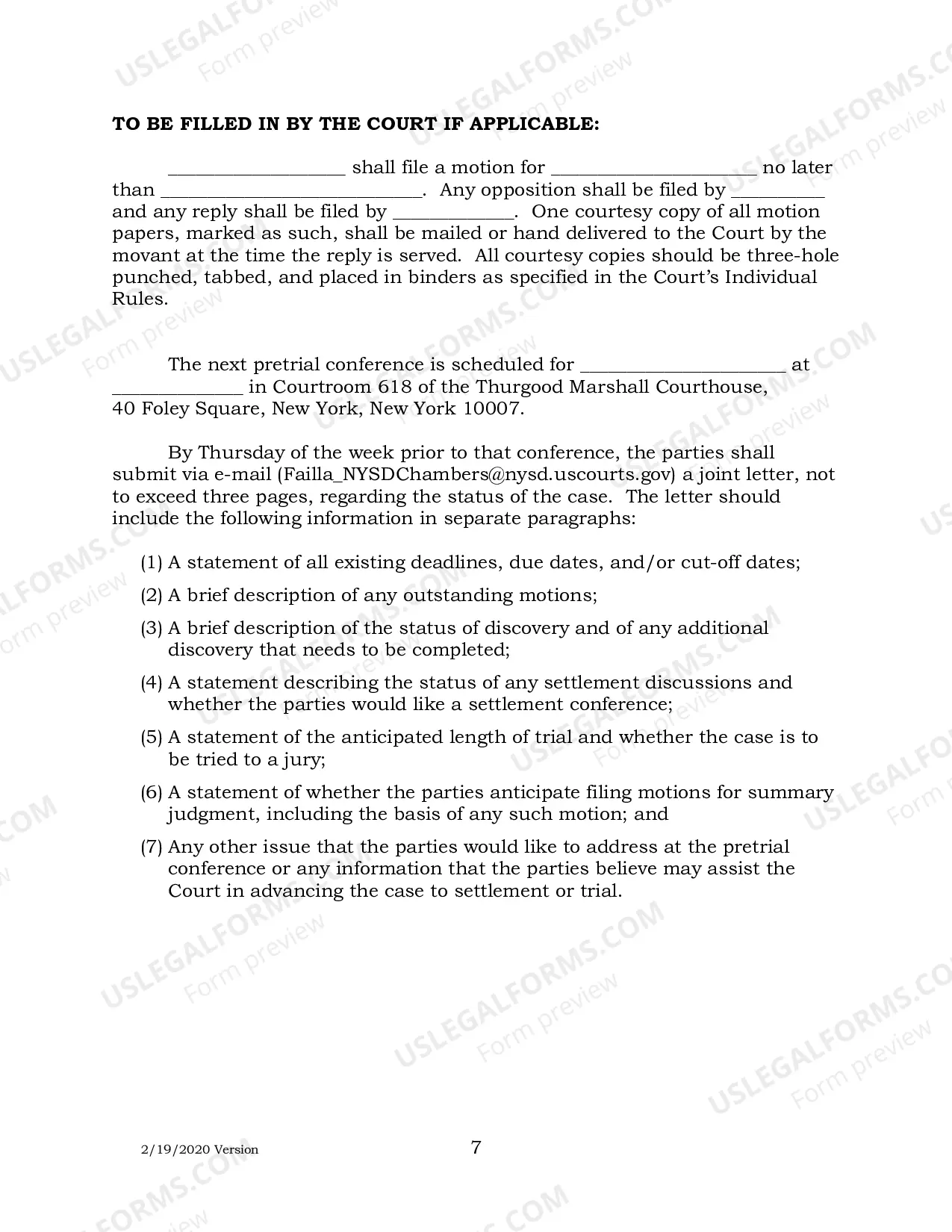 TO BE FILLED IN BY THE COURT IF APPLICABLE:

____ shall file a motion for ____ no later than ____. Any opposition shall be filed by ____ and any reply shall be filed by ____. One courtesy copy of all motion papers, marked as such, shall be mailed or hand delivered to the Court by the movant at the time the reply is served. All courtesy copies should be three-hole punched, tabbed, and placed in binders as specified in the Court's Individual Rules.

The next pretrial conference is scheduled for ____ at ____ in Courtroom 618 of the Thurgood Marshall Courthouse, 40 Foley Square, New York, New York 10007.

By Thursday of the week prior to that conference, the parties shall submit via e-mail (Failla_NYSDChambers@nysd.uscourts.gov) a joint letter, not to exceed three pages, regarding the status of the case. The letter should include the following information in separate paragraphs:

(1) A statement of all existing deadlines, due dates, and/or cut-off dates;

(2) A brief description of any outstanding motions;

(3) A brief description of the status of discovery and of any additional discovery that needs to be completed;

(4) A statement describing the status of any settlement discussions and whether the parties would like a settlement conference;

(5) A statement of the anticipated length of trial and whether the case is to be tried to a jury;

(6) A statement of whether the parties anticipate filing motions for summary judgment, including the basis of any such motion; and

(7) Any other issue that the parties would like to address at the pretrial conference or any information that the parties believe may assist the Court in advancing the case to settlement or trial.

2/19/2020 Version

7

USLEGALFORMS.COM Form preview